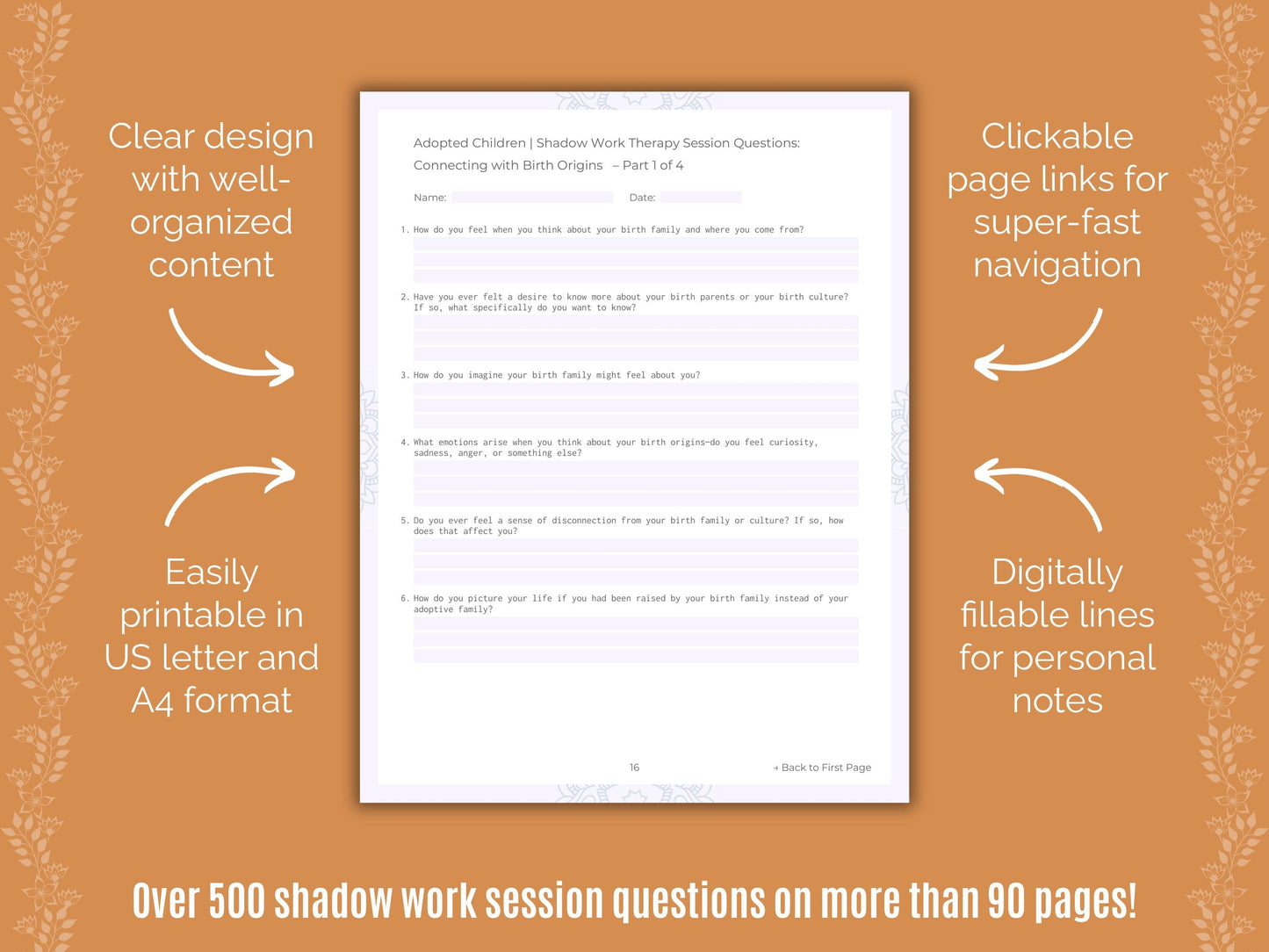 Clear design with well-organized content

Easily printable in US letter and A4 format

Adopted Children | Shadow Work Therapy Session Questions: Connecting with Birth Origins – Part 1 of 4

Name: Date:

1. How do you feel when you think about your birth family and where you come from?

2. Have you ever felt a desire to know more about your birth parents or your birth culture? If so, what specifically do you want to know?

3. How do you imagine your birth family might feel about you?

4. What emotions arise when you think about your birth origins—do you feel curiosity, sadness, anger, or something else?

5. Do you ever feel a sense of disconnection from your birth family or culture? If so, how does that affect you?

6. How do you picture your life if you had been raised by your birth family instead of your adoptive family?

16

→ Back to First Page

Clickable page links for super-fast navigation

Digitally fillable lines for personal notes

Over 500 shadow work session questions on more than 90 pages!